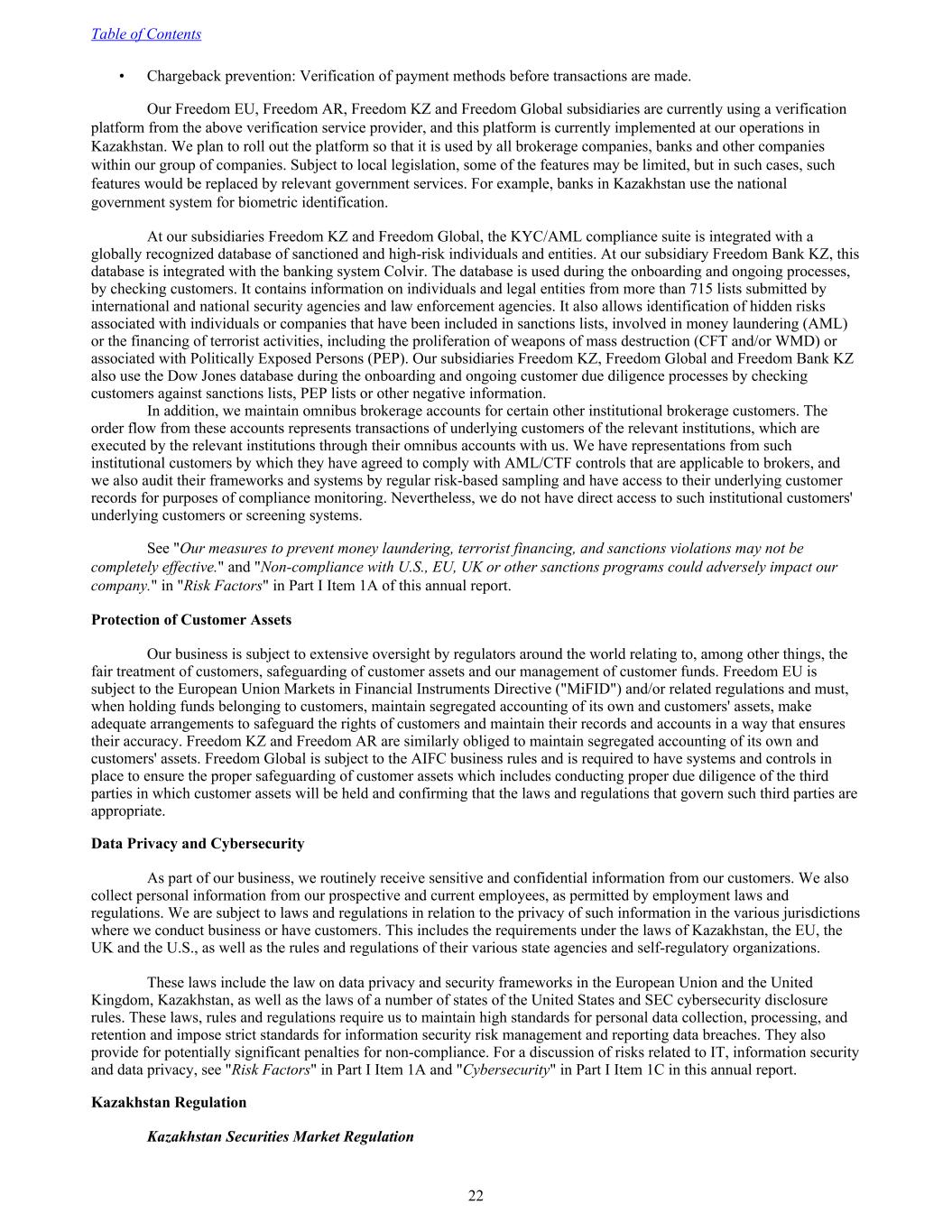 Table of Contents

• Chargeback prevention: Verification of payment methods before transactions are made.

Our Freedom EU, Freedom AR, Freedom KZ and Freedom Global subsidiaries are currently using a verification platform from the above verification service provider, and this platform is currently implemented at our operations in Kazakhstan. We plan to roll out the platform so that it is used by all brokerage companies, banks and other companies within our group of companies. Subject to local legislation, some of the features may be limited, but in such cases, such features would be replaced by relevant government services. For example, banks in Kazakhstan use the national government system for biometric identification.

At our subsidiaries Freedom KZ and Freedom Global, the KYC/AML compliance suite is integrated with a globally recognized database of sanctioned and high-risk individuals and entities. At our subsidiary Freedom Bank KZ, this database is integrated with the banking system Colvir. The database is used during the onboarding and ongoing processes, by checking customers. It contains information on individuals and legal entities from more than 715 lists submitted by international and national security agencies and law enforcement agencies. It also allows identification of hidden risks associated with individuals or companies that have been included in sanctions lists, involved in money laundering (AML) or the financing of terrorist activities, including the proliferation of weapons of mass destruction (CFT and/or WMD) or associated with Politically Exposed Persons (PEP). Our subsidiaries Freedom KZ, Freedom Global and Freedom Bank KZ also use the Dow Jones database during the onboarding and ongoing customer due diligence processes by checking customers against sanctions lists, PEP lists or other negative information.
In addition, we maintain omnibus brokerage accounts for certain other institutional brokerage customers. The order flow from these accounts represents transactions of underlying customers of the relevant institutions, which are executed by the relevant institutions through their omnibus accounts with us. We have representations from such institutional customers by which they have agreed to comply with AML/CTF controls that are applicable to brokers, and we also audit their frameworks and systems by regular risk-based sampling and have access to their underlying customer records for purposes of compliance monitoring. Nevertheless, we do not have direct access to such institutional customers' underlying customers or screening systems.

See "Our measures to prevent money laundering, terrorist financing, and sanctions violations may not be completely effective." and "Non-compliance with U.S., EU, UK or other sanctions programs could adversely impact our company." in "Risk Factors" in Part I Item 1A of this annual report.

Protection of Customer Assets

Our business is subject to extensive oversight by regulators around the world relating to, among other things, the fair treatment of customers, safeguarding of customer assets and our management of customer funds. Freedom EU is subject to the European Union Markets in Financial Instruments Directive ("MiFID") and/or related regulations and must, when holding funds belonging to customers, maintain segregated accounting of its own and customers' assets, make adequate arrangements to safeguard the rights of customers and maintain their records and accounts in a way that ensures their accuracy. Freedom KZ and Freedom AR are similarly obliged to maintain segregated accounting of its own and customers' assets. Freedom Global is subject to the AIFC business rules and is required to have systems and controls in place to ensure the proper safeguarding of customer assets which includes conducting proper due diligence of the third parties in which customer assets will be held and confirming that the laws and regulations that govern such third parties are appropriate.

Data Privacy and Cybersecurity

As part of our business, we routinely receive sensitive and confidential information from our customers. We also collect personal information from our prospective and current employees, as permitted by employment laws and regulations. We are subject to laws and regulations in relation to the privacy of such information in the various jurisdictions where we conduct business or have customers. This includes the requirements under the laws of Kazakhstan, the EU, the UK and the U.S., as well as the rules and regulations of their various state agencies and self-regulatory organizations.

These laws include the law on data privacy and security frameworks in the European Union and the United Kingdom, Kazakhstan, as well as the laws of a number of states of the United States and SEC cybersecurity disclosure rules. These laws, rules and regulations require us to maintain high standards for personal data collection, processing, and retention and impose strict standards for information security risk management and reporting data breaches. They also provide for potentially significant penalties for non-compliance. For a discussion of risks related to IT, information security and data privacy, see "Risk Factors" in Part I Item 1A and "Cybersecurity" in Part I Item 1C in this annual report.

Kazakhstan Regulation

Kazakhstan Securities Market Regulation

22